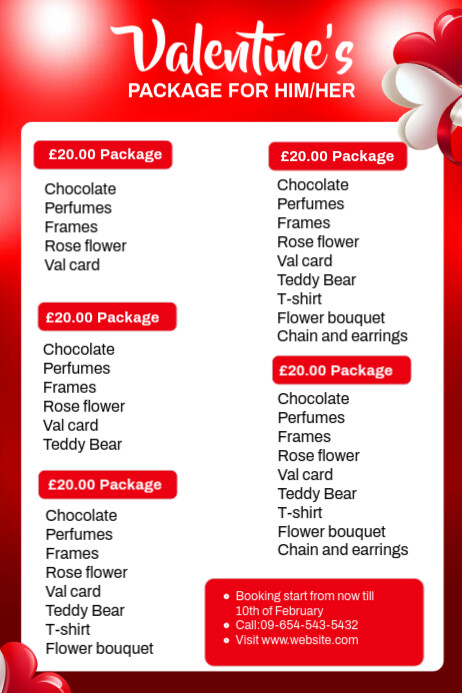 Valentine's
PACKAGE FOR HIM/HER

£20.00 Package

Chocolate
Perfumes
Frames
Rose flower
Val card

£20.00 Package

Chocolate
Perfumes
Frames
Rose flower
Val card
Teddy Bear

£20.00 Package

Chocolate
Perfumes
Frames
Rose flower
Val card
Teddy Bear
T-shirt
Flower bouquet

£20.00 Package

Chocolate
Perfumes
Frames
Rose flower
Val card
Teddy Bear
T-shirt
Flower bouquet
Chain and earrings

£20.00 Package

Chocolate
Perfumes
Frames
Rose flower
Val card
Teddy Bear
T-shirt
Flower bouquet
Chain and earrings

- Booking start from now till 10th of February
- Call:09-654-543-5432
- Visit www.website.com